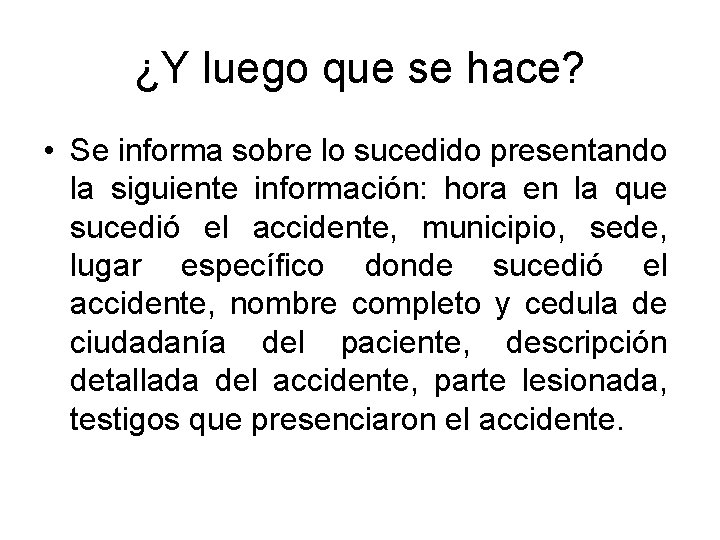 ¿Y luego que se hace?

• Se informa sobre lo sucedido presentando la siguiente información: hora en la que sucedió el accidente, municipio, sede, lugar específico donde sucedió el accidente, nombre completo y cedula de ciudadanía del paciente, descripción detallada del accidente, parte lesionada, testigos que presenciaron el accidente.